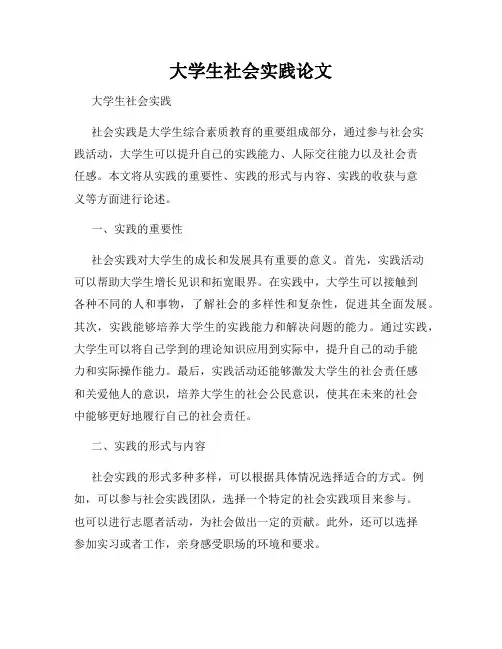 大学生社会实践论文

大学生社会实践

社会实践是大学生综合素质教育的重要组成部分，通过参与社会实践活动，大学生可以提升自己的实践能力、人际交往能力以及社会责任感。本文将从实践的重要性、实践的形式与内容、实践的收获与意义等方面进行论述。

一、实践的重要性

社会实践对大学生的成长和发展具有重要的意义。首先，实践活动可以帮助大学生增长见识和拓宽眼界。在实践中，大学生可以接触到各种不同的人和事物，了解社会的多样性和复杂性，促进其全面发展。其次，实践能够培养大学生的实践能力和解决问题的能力。通过实践，大学生可以将自己学到的理论知识应用到实际中，提升自己的动手能力和实际操作能力。最后，实践活动还能够激发大学生的社会责任感和关爱他人的意识，培养大学生的社会公民意识，使其在未来的社会中能够更好地履行自己的社会责任。

二、实践的形式与内容

社会实践的形式多种多样，可以根据具体情况选择适合的方式。例如，可以参与社会实践团队，选择一个特定的社会实践项目来参与。也可以进行志愿者活动，为社会做出一定的贡献。此外，还可以选择参加实习或者工作，亲身感受职场的环境和要求。